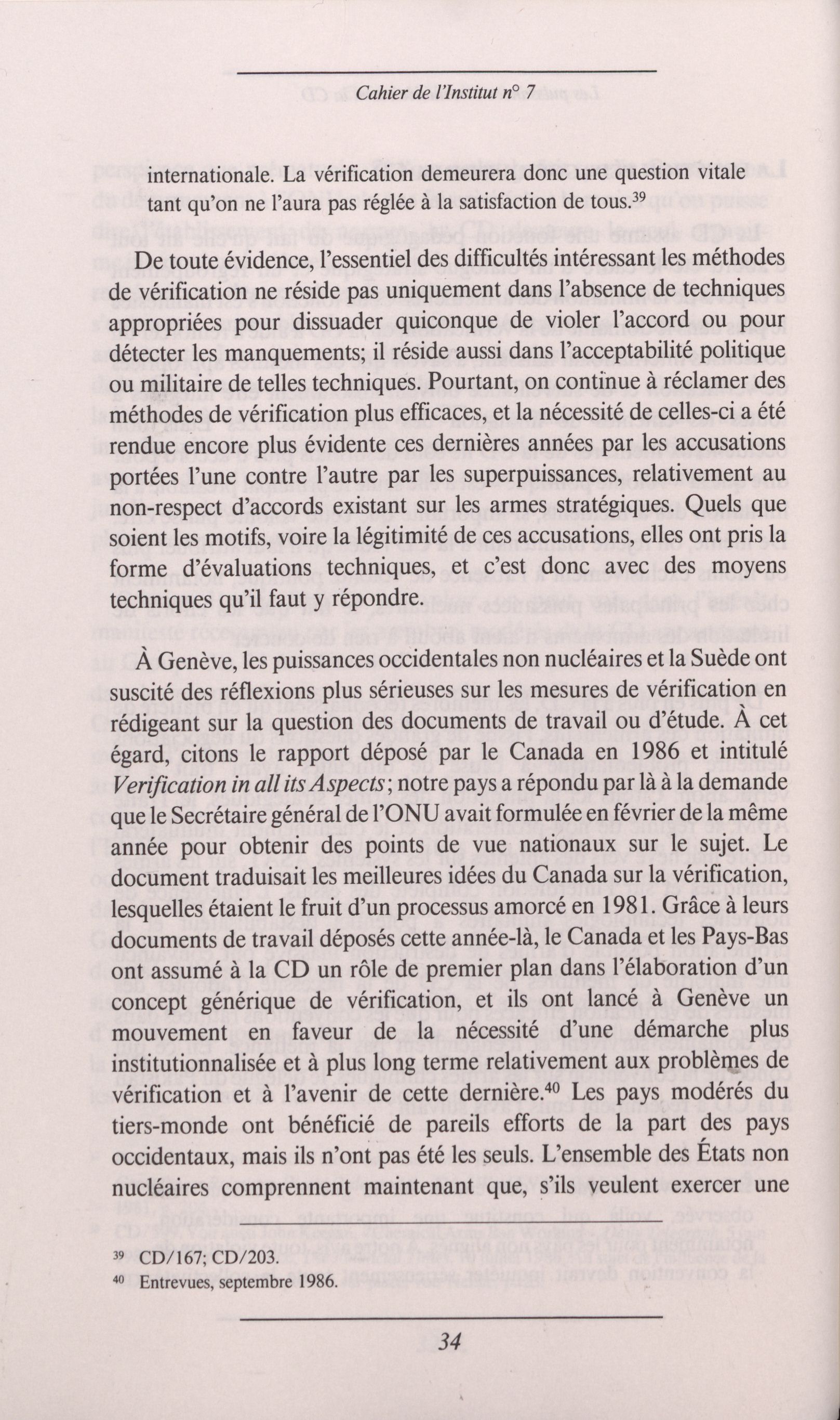 Cahier de l'Institut n° 7

internationale. La vérification demeurera donc une question vitale tant qu'on ne l'aura pas réglée à la satisfaction de tous.$^{39}$

De toute évidence, l'essentiel des difficultés intéressant les méthodes de vérification ne réside pas uniquement dans l'absence de techniques appropriées pour dissuader quiconque de violer l'accord ou pour détecter les manquements; il réside aussi dans l'acceptabilité politique ou militaire de telles techniques. Pourtant, on continue à réclamer des méthodes de vérification plus efficaces, et la nécessité de celles-ci a été rendue encore plus évidente ces dernières années par les accusations portées l'une contre l'autre par les superpuissances, relativement au non-respect d'accords existant sur les armes stratégiques. Quels que soient les motifs, voire la légitimité de ces accusations, elles ont pris la forme d'évaluations techniques, et c'est donc avec des moyens techniques qu'il faut y répondre.

À Genève, les puissances occidentales non nucléaires et la Suède ont suscité des réflexions plus sérieuses sur les mesures de vérification en rédigeant sur la question des documents de travail ou d'étude. À cet égard, citons le rapport déposé par le Canada en 1986 et intitulé Verification in all its Aspects; notre pays a répondu par là à la demande que le Secrétaire général de l'ONU avait formulée en février de la même année pour obtenir des points de vue nationaux sur le sujet. Le document traduisait les meilleures idées du Canada sur la vérification, lesquelles étaient le fruit d'un processus amorcé en 1981. Grâce à leurs documents de travail déposés cette année-là, le Canada et les Pays-Bas ont assumé à la CD un rôle de premier plan dans l'élaboration d'un concept générique de vérification, et ils ont lancé à Genève un mouvement en faveur de la nécessité d'une démarche plus institutionnalisée et à plus long terme relativement aux problèmes de vérification et à l'avenir de cette dernière.$^{40}$ Les pays modérés du tiers-monde ont bénéficié de pareils efforts de la part des pays occidentaux, mais ils n'ont pas été les seuls. L'ensemble des États non nucléaires comprennent maintenant que, s'ils veulent exercer une

$^{39}$ CD/167; CD/203.
$^{40}$ Entrevues, septembre 1986.

34